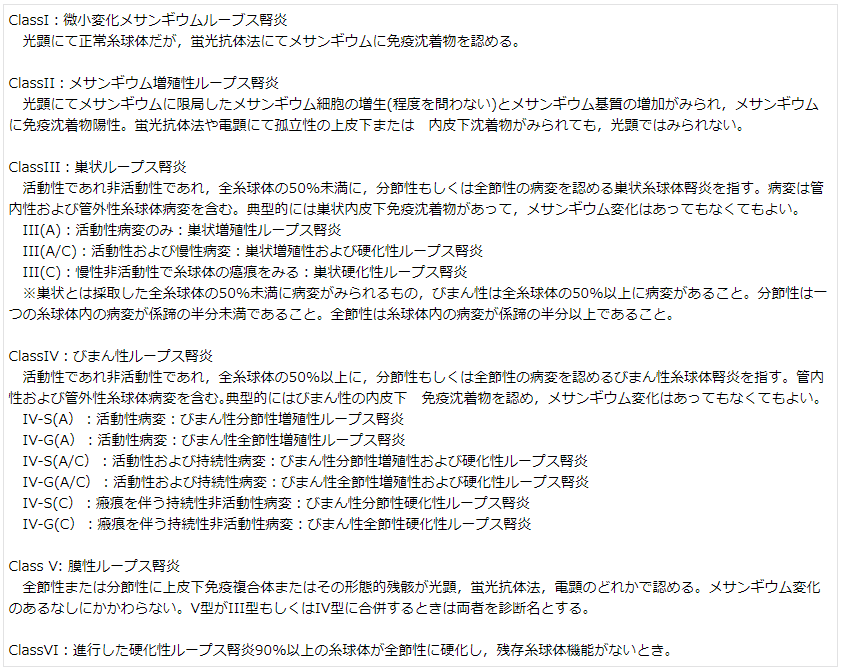 ClassI：微小変化メサンギウムループス腎炎
　光顕にて正常糸球体だが，蛍光抗体法にてメサンギウムに免疫沈着物を認める。

ClassII：メサンギウム増殖性ループス腎炎
　光顕にてメサンギウムに限局したメサンギウム細胞の増生(程度を問わない)とメサンギウム基質の増加がみられ，メサンギウムに免疫沈着物陽性。蛍光抗体法や電顕にて孤立性の上皮下または　内皮下沈着物がみられても，光顕ではみられない。

ClassIII：巣状ループス腎炎
　活動性であれ非活動性であれ，全糸球体の50%未満に，分節性もしくは全節性の病変を認める巣状糸球体腎炎を指す。病変は管内性および管外性糸球体病変を含む。典型的には巣状内皮下免疫沈着物があって，メサンギウム変化はあってもなくてもよい。
　III(A)：活動性病変のみ：巣状増殖性ループス腎炎
　III(A/C)：活動性および慢性病変：巣状増殖性および硬化性ループス腎炎
　III(C)：慢性非活動性で糸球体の瘢痕をみる：巣状硬化性ループス腎炎
　※巣状とは採取した全糸球体の50%未満に病変がみられるもの，びまん性は全糸球体の50%以上に病変があること。分節性は一つの糸球体内の病変が係蹄の半分未満であること。全節性は糸球体内の病変が係蹄の半分以上であること。

ClassIV：びまん性ループス腎炎
　活動性であれ非活動性であれ，全糸球体の50%以上に，分節性もしくは全節性の病変を認めるびまん性糸球体腎炎を指す。管内性および管外性糸球体病変を含む。典型的にはびまん性の内皮下　免疫沈着物を認め，メサンギウム変化はあってもなくてもよい。
　IV-S(A)：活動性病変：びまん性分節性増殖性ループス腎炎
　IV-G(A)：活動性病変：びまん性全節性増殖性ループス腎炎
　IV-S(A/C)：活動性および持続性病変：びまん性分節性増殖性および硬化性ループス腎炎
　IV-G(A/C)：活動性および持続性病変：びまん性全節性増殖性および硬化性ループス腎炎
　IV-S(C)：瘢痕を伴う持続性非活動性病変：びまん性分節性硬化性ループス腎炎
　IV-G(C)：瘢痕を伴う持続性非活動性病変：びまん性全節性硬化性ループス腎炎

Class V: 膜性ループス腎炎
　全節性または分節性に上皮下免疫複合体またはその形態的残骸が光顕，蛍光抗体法，電顕のどれかで認める。メサンギウム変化のあるなしにかかわらない。V型がIII型もしくはIV型に合併するときは両者を診断名とする。

ClassVI：進行した硬化性ループス腎炎90%以上の糸球体が全節性に硬化し，残存糸球体機能がないとき。